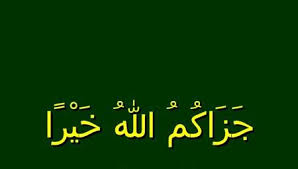 جَزَاكُمُ اللّٰهُ خَيْرًا